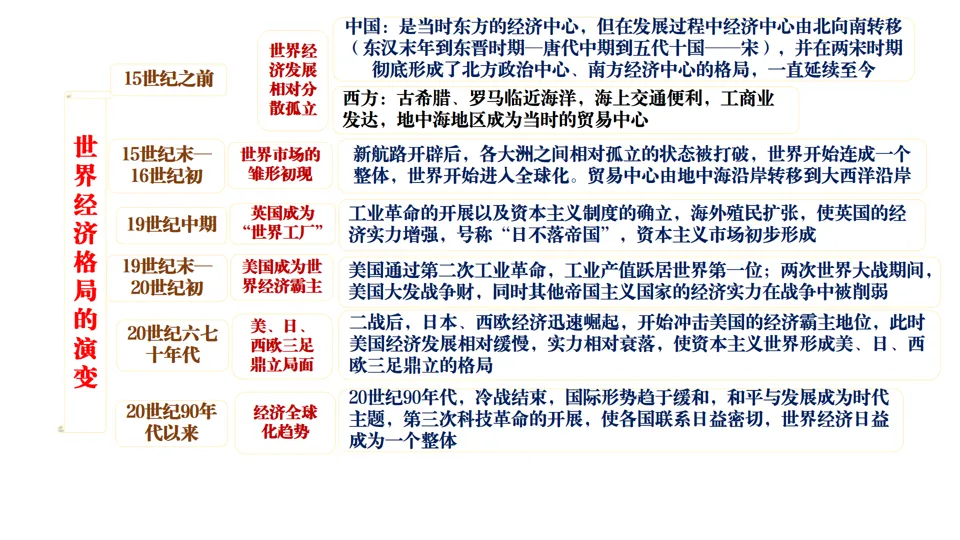 世界经济格局的演变

15世纪之前

世界经济发展相对分散孤立

中国：是当时东方的经济中心，但在发展过程中经济中心由北向南转移（东汉末年到东晋时期—唐代中期到五代十国——宋），并在两宋时期彻底形成了北方政治中心、南方经济中心的格局，一直延续至今

西方：古希腊、罗马临近海洋，海上交通便利，工商业发达，地中海地区成为当时的贸易中心

15世纪末—16世纪初

世界市场的雏形初现

新航路开辟后，各大洲之间相对孤立的状态被打破，世界开始连成一个整体，世界开始进入全球化。贸易中心由地中海沿岸转移到大西洋沿岸

19世纪中期

英国成为“世界工厂”

工业革命的开展以及资本主义制度的确立，海外殖民扩张，使英国的经济实力增强，号称“日不落帝国”，资本主义市场初步形成

19世纪末—20世纪初

美国成为世界经济霸主

美国通过第二次工业革命，工业产值跃居世界第一位；两次世界大战期间，美国大发战争财，同时其他帝国主义国家的经济实力在战争中被削弱

20世纪六七十年代

美、日、西欧三足鼎立局面

二战后，日本、西欧经济迅速崛起，开始冲击美国的经济霸主地位，此时美国经济发展相对缓慢，实力相对衰落，使资本主义世界形成美、日、西欧三足鼎立的格局

20世纪90年代以来

经济全球化趋势

20世纪90年代，冷战结束，国际形势趋于缓和，和平与发展成为时代主题，第三次科技革命的开展，使各国联系日益密切，世界经济日益成为一个整体